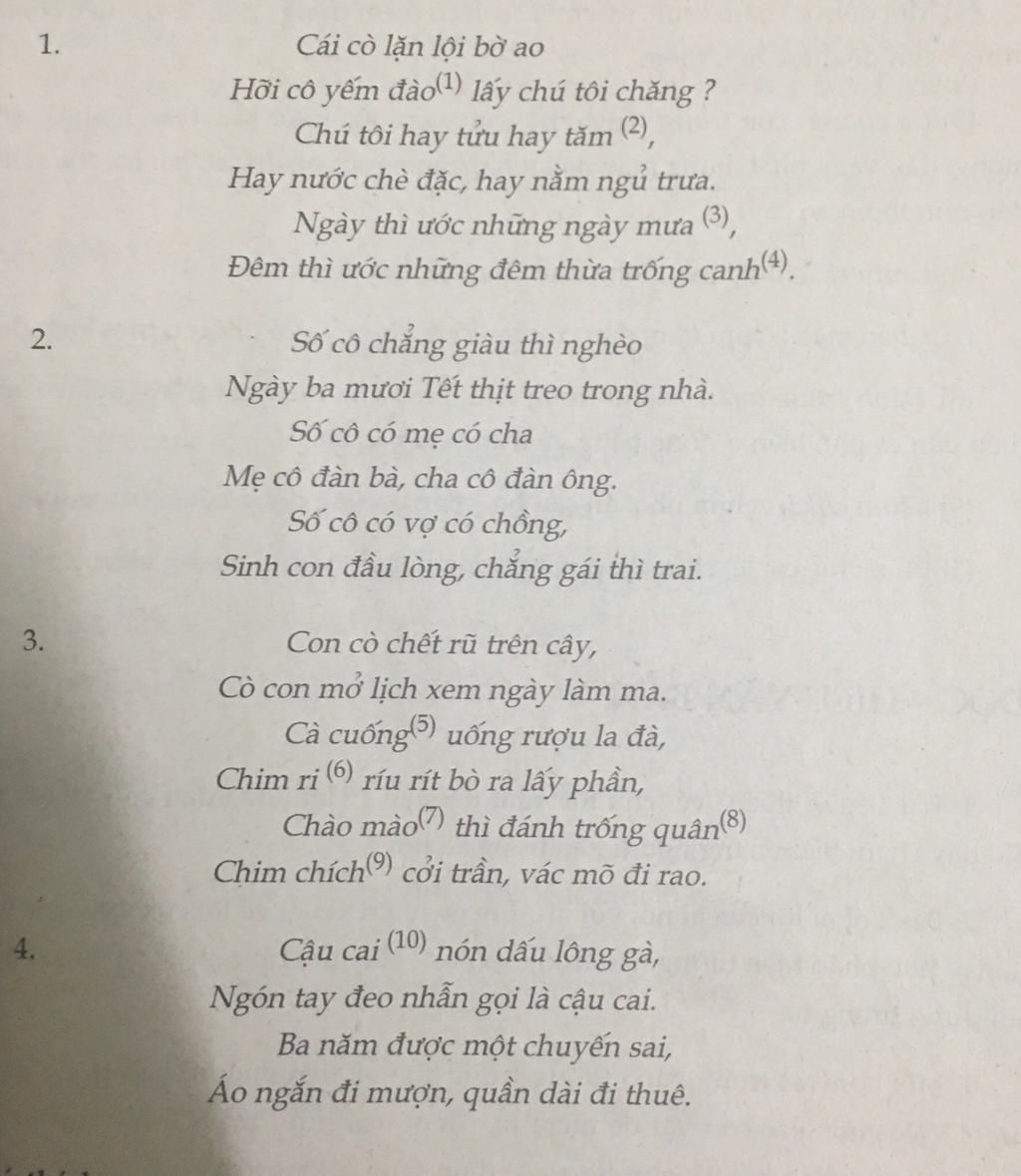 1. Cái cò lặn lội bờ ao

Hỡi cô yếm đào$^{(1)}$ lấy chú tôi chăng ?

Chú tôi hay tửu hay tăm $^{(2)}$,

Hay nước chè đặc, hay nằm ngủ trưa.

Ngày thì ước những ngày mưa $^{(3)}$,

Đêm thì ước những đêm thừa trống canh$^{(4)}$.

2. Số cô chẳng giàu thì nghèo

Ngày ba mươi Tết thịt treo trong nhà.

Số cô có mẹ có cha

Mẹ cô đàn bà, cha cô đàn ông.

Số cô có vợ có chồng,

Sinh con đầu lòng, chẳng gái thì trai.

3. Con cò chết rũ trên cây,

Cò con mở lịch xem ngày làm ma.

Cà cuống$^{(5)}$ uống rượu la đà,

Chim ri $^{(6)}$ ríu rít bò ra lấy phần,

Chào mào$^{(7)}$ thì đánh trống quân$^{(8)}$

Chim chích$^{(9)}$ cởi trần, vác mõ đi rao.

4. Cậu cai $^{(10)}$ nón dấu lông gà,

Ngón tay đeo nhẫn gọi là cậu cai.

Ba năm được một chuyến sai,

Áo ngắn đi mượn, quần dài đi thuê.